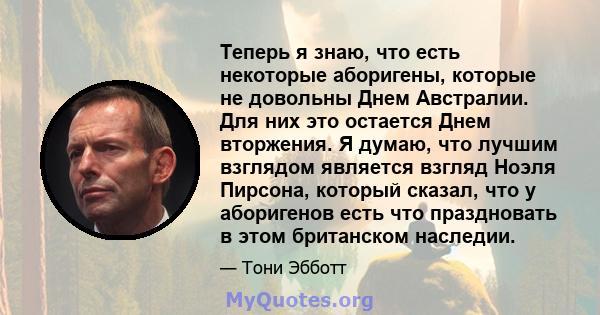 Теперь я знаю, что есть некоторые аборигены, которые не довольны Днем Австралии. Для них это остается Днем вторжения. Я думаю, что лучшим взглядом является взгляд Ноэля Пирсона, который сказал, что у аборигенов есть что праздновать в этом британском наследии.

— Тони Эбботт

MyQuotes.org